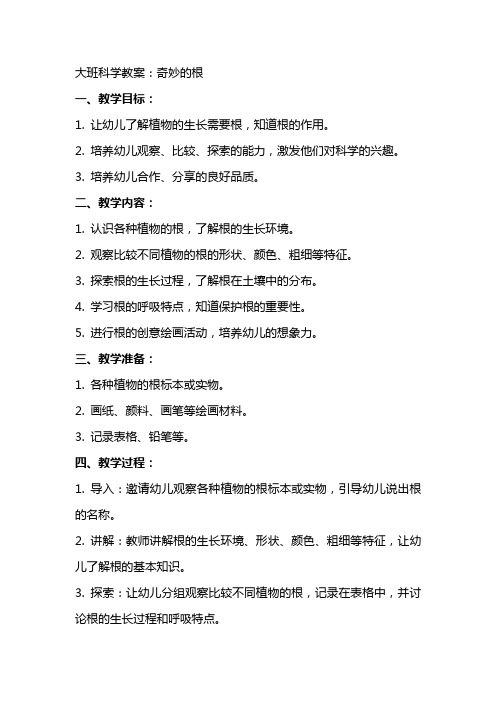 大班科学教案：奇妙的根

一、教学目标：

1. 让幼儿了解植物的生长需要根，知道根的作用。

2. 培养幼儿观察、比较、探索的能力，激发他们对科学的兴趣。

3. 培养幼儿合作、分享的良好品质。

二、教学内容：

1. 认识各种植物的根，了解根的生长环境。

2. 观察比较不同植物的根的形状、颜色、粗细等特征。

3. 探索根的生长过程，了解根在土壤中的分布。

4. 学习根的呼吸特点，知道保护根的重要性。

5. 进行根的创意绘画活动，培养幼儿的想象力。

三、教学准备：

1. 各种植物的根标本或实物。

2. 画纸、颜料、画笔等绘画材料。

3. 记录表格、铅笔等。

四、教学过程：

1. 导入：邀请幼儿观察各种植物的根标本或实物，引导幼儿说出根的名称。

2. 讲解：教师讲解根的生长环境、形状、颜色、粗细等特征，让幼儿了解根的基本知识。

3. 探索：让幼儿分组观察比较不同植物的根，记录在表格中，并讨论根的生长过程和呼吸特点。